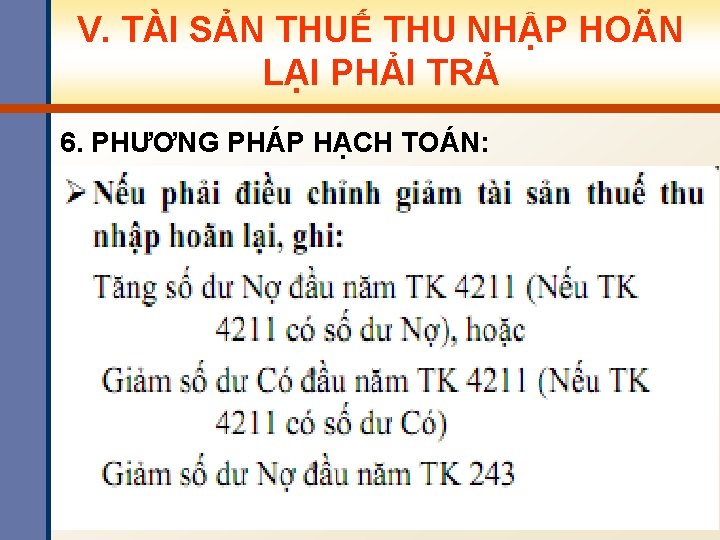 V. TÀI SẢN THUẾ THU NHẬP HOÃN LẠI PHẢI TRẢ

6. PHƯƠNG PHÁP HẠCH TOÁN:

➢ Nếu phải điều chỉnh giảm tài sản thuế thu nhập hoãn lại, ghi:

Tăng số dư Nợ đầu năm TK 4211 (Nếu TK 4211 có số dư Nợ), hoặc

Giảm số dư Có đầu năm TK 4211 (Nếu TK 4211 có số dư Có)

Giảm số dư Nợ đầu năm TK 243